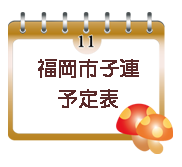 11

福岡市子連
予定表